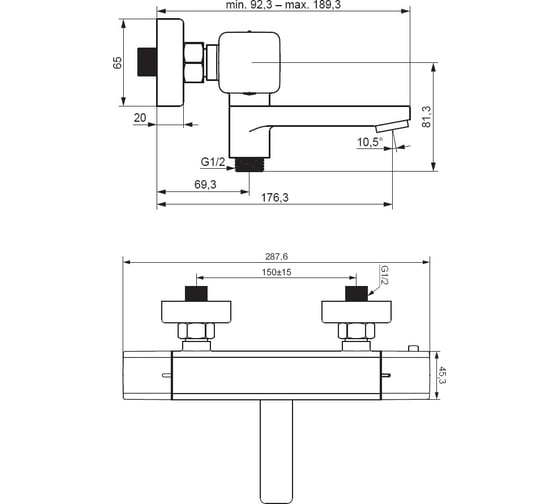 min. 92,3 – max. 189,3
65
20
81,3
10,5°
G1/2
69,3
176,3
287,6
150±15
G1/2
45,3